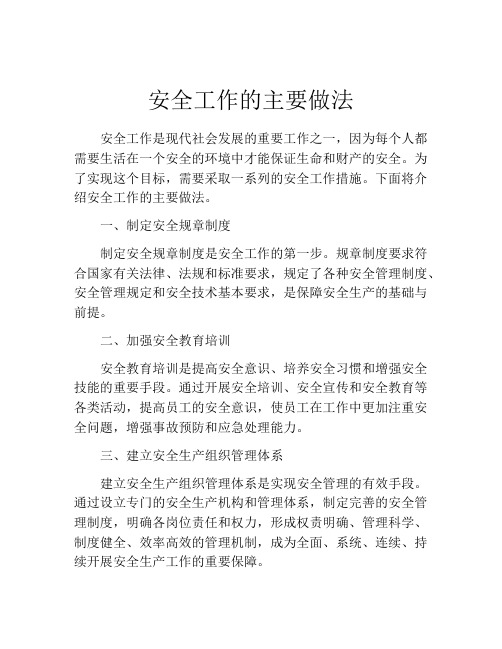 安全工作的主要做法

安全工作是现代社会发展的重要工作之一，因为每个人都需要生活在一个安全的环境中才能保证生命和财产的安全。为了实现这个目标，需要采取一系列的安全工作措施。下面将介绍安全工作的主要做法。

一、制定安全规章制度

制定安全规章制度是安全工作的第一步。规章制度要求符合国家有关法律、法规和标准要求，规定了各种安全管理制度、安全管理规定和安全技术基本要求，是保障安全生产的基础与前提。

二、加强安全教育培训

安全教育培训是提高安全意识、培养安全习惯和增强安全技能的重要手段。通过开展安全培训、安全宣传和安全教育等各类活动，提高员工的安全意识，使员工在工作中更加注重安全问题，增强事故预防和应急处理能力。

三、建立安全生产组织管理体系

建立安全生产组织管理体系是实现安全管理的有效手段。通过设立专门的安全生产机构和管理体系，制定完善的安全管理制度，明确各岗位责任和权力，形成权责明确、管理科学、制度健全、效率高效的管理机制，成为全面、系统、连续、持续开展安全生产工作的重要保障。